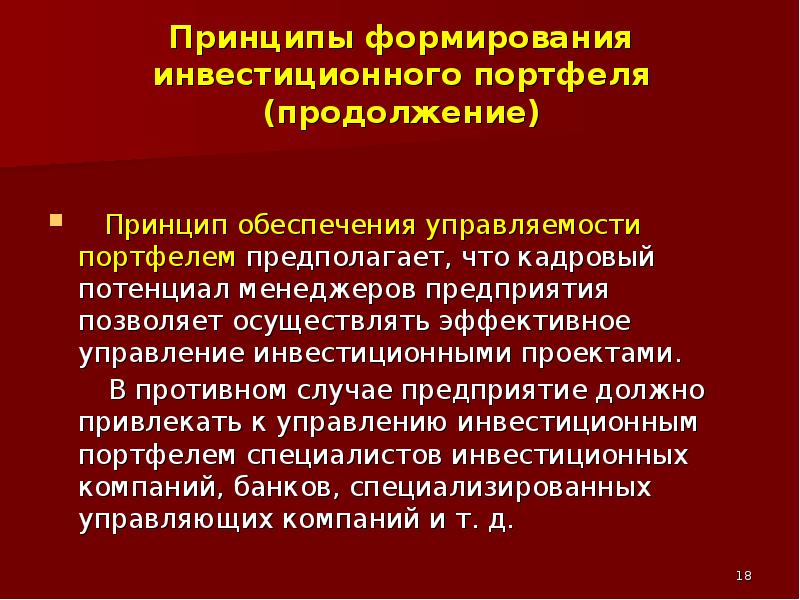 Принципы формирования инвестиционного портфеля (продолжение)

Принцип обеспечения управляемости портфелем предполагает, что кадровый потенциал менеджеров предприятия позволяет осуществлять эффективное управление инвестиционными проектами.

В противном случае предприятие должно привлекать к управлению инвестиционным портфелем специалистов инвестиционных компаний, банков, специализированных управляющих компаний и т. д.

18